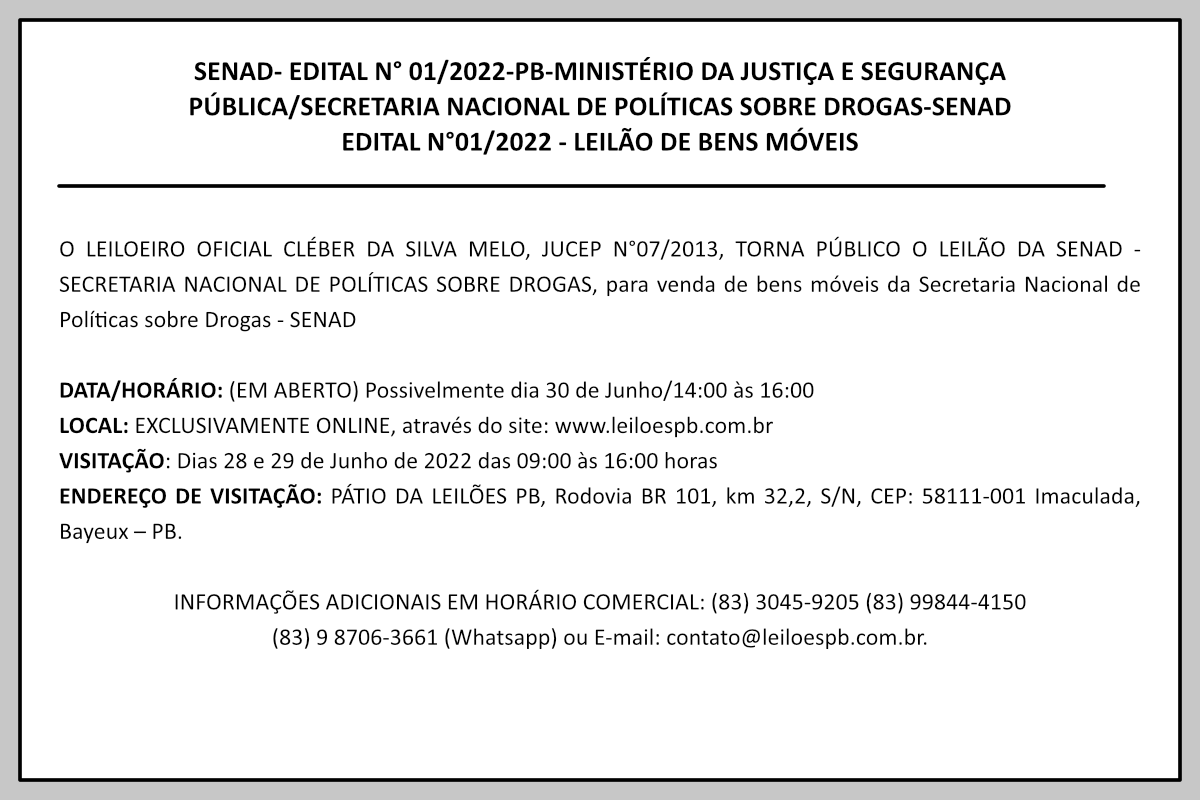 SENAD- EDITAL N° 01/2022-PB-MINISTÉRIO DA JUSTIÇA E SEGURANÇA PÚBLICA/SECRETARIA NACIONAL DE POLÍTICAS SOBRE DROGAS-SENAD
EDITAL N°01/2022 - LEILÃO DE BENS MÓVEIS

O LEILOEIRO OFICIAL CLÉBER DA SILVA MELO, JUCEP N°07/2013, TORNA PÚBLICO O LEILÃO DA SENAD - SECRETARIA NACIONAL DE POLÍTICAS SOBRE DROGAS, para venda de bens móveis da Secretaria Nacional de Políticas sobre Drogas - SENAD

DATA/HORÁRIO: (EM ABERTO) Possivelmente dia 30 de Junho/14:00 às 16:00
LOCAL: EXCLUSIVAMENTE ONLINE, através do site: www.leiloespb.com.br
VISITAÇÃO: Dias 28 e 29 de Junho de 2022 das 09:00 às 16:00 horas
ENDEREÇO DE VISITAÇÃO: PÁTIO DA LEILÕES PB, Rodovia BR 101, km 32,2, S/N, CEP: 58111-001 Imaculada, Bayeux – PB.

INFORMAÇÕES ADICIONAIS EM HORÁRIO COMERCIAL: (83) 3045-9205 (83) 99844-4150
(83) 9 8706-3661 (Whatsapp) ou E-mail: contato@leiloespb.com.br.